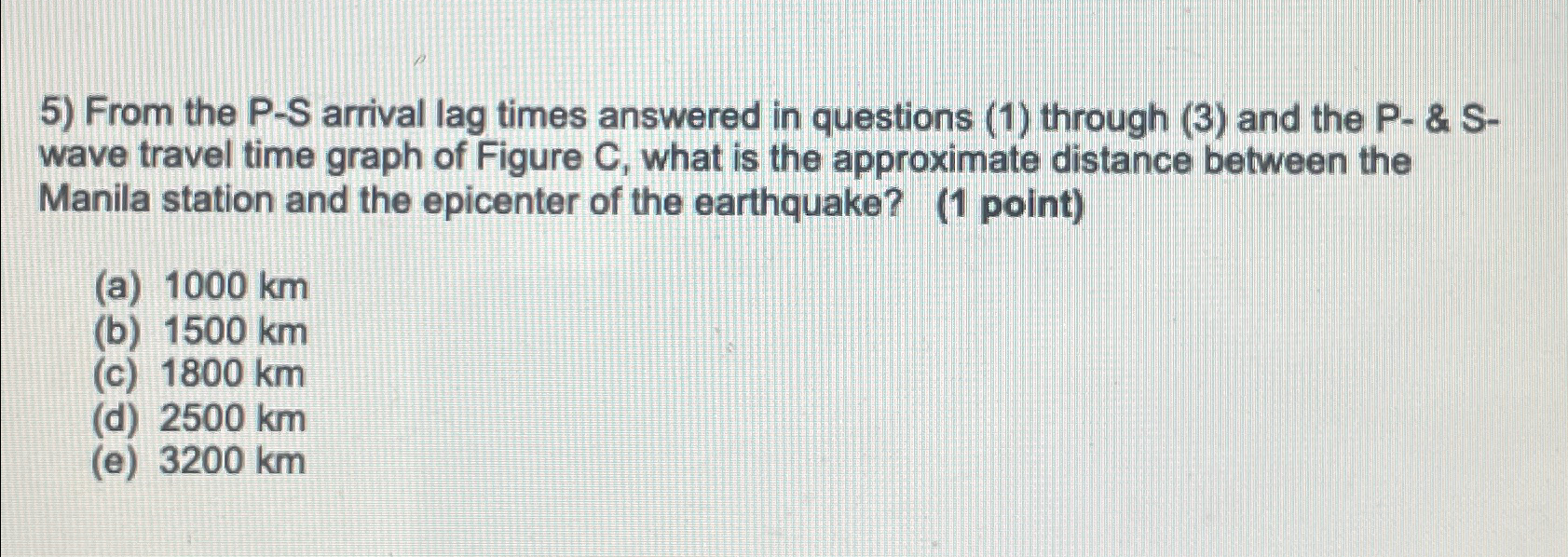 5) From the P-S arrival lag times answered in questions (1) through (3) and the P- & S-wave travel time graph of Figure C, what is the approximate distance between the Manila station and the epicenter of the earthquake? (1 point)

(a) 1000 km
(b) 1500 km
(c) 1800 km
(d) 2500 km
(e) 3200 km